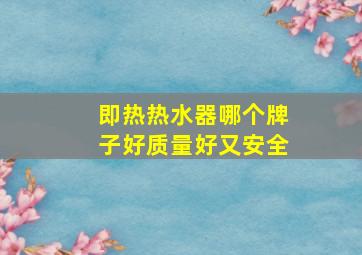 即热热水器哪个牌子好质量好又安全